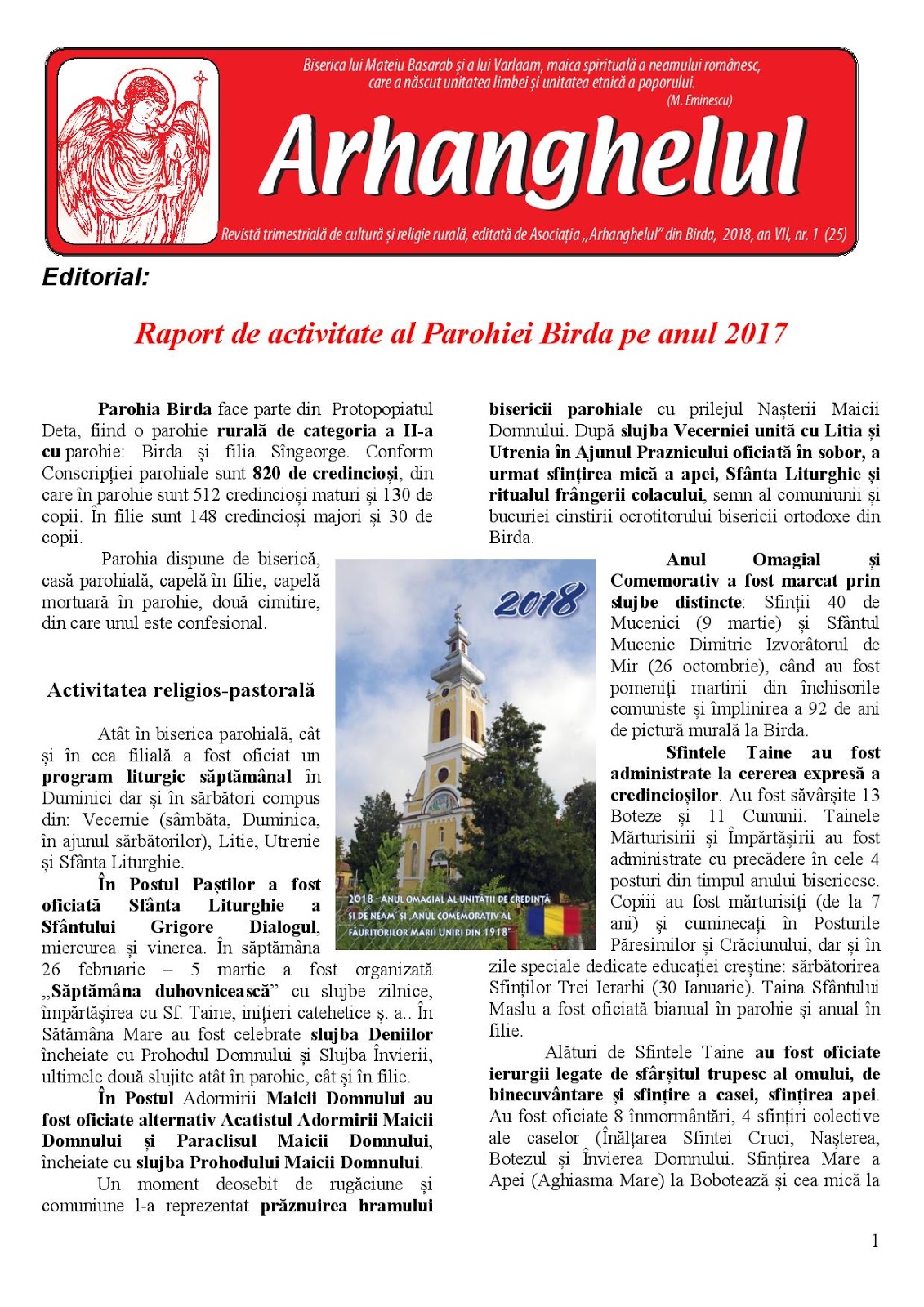 Biserica lui Mateiu Basarab și a lui Varlaam, maica spirituală a neamului românesc, care a născut unitatea limbei și unitatea etnică a poporului.
(M. Eminescu)

Arhanghelul

Revistă trimestrială de cultură și religie rurală, editată de Asociația „Arhanghelul" din Birda, 2018, an VII, nr. 1 (25)

Editorial:

Raport de activitate al Parohiei Birda pe anul 2017

Parohia Birda face parte din Protopopiatul Deta, fiind o parohie rurală de categoria a II-a cu parohie: Birda și filia Sîngeorge. Conform Conscripției parohiale sunt 820 de credincioși, din care în parohie sunt 512 credincioși maturi și 130 de copii. În filie sunt 148 credincioși majori și 30 de copii.

Parohia dispune de biserică, casă parohială, capelă în filie, capelă mortuară în parohie, două cimitire, din care unul este confesional.

Activitatea religios-pastorală

Atât în biserica parohială, cât și în cea filială a fost oficiat un program liturgic săptămânal în Duminici dar și în sărbători compus din: Vecernie (sâmbăta, Duminica, în ajunul sărbătorilor), Litie, Utrenie și Sfânta Liturghie.

În Postul Paștilor a fost oficiată Sfânta Liturghie a Sfântului Grigore Dialogul, miercurea și vinerea. În săptămâna 26 februarie – 5 martie a fost organizată „Săptămâna duhovnicească" cu slujbe zilnice, împărtășirea cu Sf. Taine, inițieri catehetice ș. a.. În Sătămâna Mare au fost celebrate slujba Deniilor încheiate cu Prohodul Domnului și Slujba Învierii, ultimele două slujite atât în parohie, cât și în filie.

În Postul Adormirii Maicii Domnului au fost oficiate alternativ Acatistul Adormirii Maicii Domnului și Paraclisul Maicii Domnului, încheiate cu slujba Prohodului Maicii Domnului.

Un moment deosebit de rugăciune și comuniune l-a reprezentat prăznuirea hramului bisericii parohiale cu prilejul Nașterii Maicii Domnului. După slujba Vecerniei unită cu Litia și Utrenia în Ajunul Praznicului oficiată în sobor, a urmat sfințirea mică a apei, Sfânta Liturghie și ritualul frângerii colacului, semn al comuniunii și bucuriei cinstirii ocrotitorului bisericii ortodoxe din Birda.

2018

2018 - ANUL OMAGIAL AL UNITĂȚII DE CREDINȚĂ ȘI DE NEAM" ȘI „ANUL COMEMORATIV AL FĂURITORILOR MARII UNIRI DIN 1918"

Anul Omagial și Comemorativ a fost marcat prin slujbe distincte: Sfinții 40 de Mucenici (9 martie) și Sfântul Mucenic Dimitrie Izvorâtorul de Mir (26 octombrie), când au fost pomeniți martirii din închisorile comuniste și împlinirea a 92 de ani de pictură murală la Birda.

Sfintele Taine au fost administrate la cererea expresă a credincioșilor. Au fost săvârșite 13 Boteze și 11 Cununii. Tainele Mărturisirii și Împărtășirii au fost administrate cu precădere în cele 4 posturi din timpul anului bisericesc. Copiii au fost mărturisiți (de la 7 ani) și cuminecați în Posturile Păresimilor și Crăciunului, dar și în zile speciale dedicate educației creștine: sărbătorirea Sfinților Trei Ierarhi (30 Ianuarie). Taina Sfântului Maslu a fost oficiată bianual în parohie și anual în filie.

Alături de Sfintele Taine au fost oficiate ierurgii legate de sfârșitul trupesc al omului, de binecuvântare și sfințire a casei, sfințirea apei. Au fost oficiate 8 înmormântări, 4 sfințiri colective ale caselor (Înălțarea Sfintei Cruci, Nașterea, Botezul și Învierea Domnului. Sfințirea Mare a Apei (Aghiasma Mare) la Bobotează și cea mică la

1